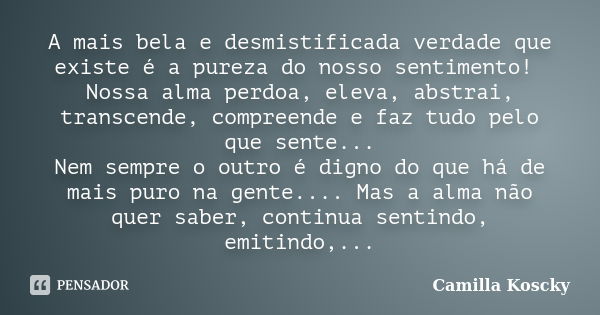 A mais bela e desmistificada verdade que existe é a pureza do nosso sentimento! Nossa alma perdoa, eleva, abstrai, transcende, compreende e faz tudo pelo que sente...
Nem sempre o outro é digno do que há de mais puro na gente.... Mas a alma não quer saber, continua sentindo, emitindo,...

PENSADOR

Camilla Koscky